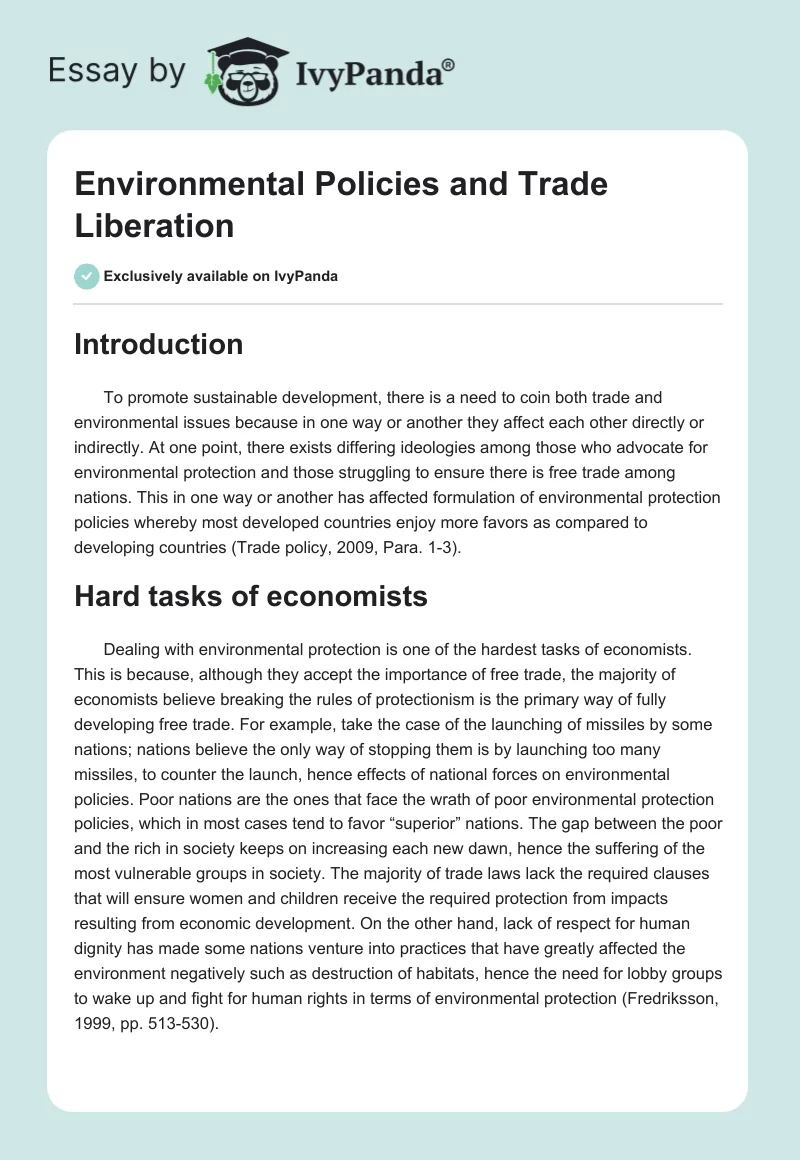 Essay by IvyPanda®

Environmental Policies and Trade Liberation

Exclusively available on IvyPanda

Introduction

To promote sustainable development, there is a need to coin both trade and environmental issues because in one way or another they affect each other directly or indirectly. At one point, there exists differing ideologies among those who advocate for environmental protection and those struggling to ensure there is free trade among nations. This in one way or another has affected formulation of environmental protection policies whereby most developed countries enjoy more favors as compared to developing countries (Trade policy, 2009, Para. 1-3).

Hard tasks of economists

Dealing with environmental protection is one of the hardest tasks of economists. This is because, although they accept the importance of free trade, the majority of economists believe breaking the rules of protectionism is the primary way of fully developing free trade. For example, take the case of the launching of missiles by some nations; nations believe the only way of stopping them is by launching too many missiles, to counter the launch, hence effects of national forces on environmental policies. Poor nations are the ones that face the wrath of poor environmental protection policies, which in most cases tend to favor “superior” nations. The gap between the poor and the rich in society keeps on increasing each new dawn, hence the suffering of the most vulnerable groups in society. The majority of trade laws lack the required clauses that will ensure women and children receive the required protection from impacts resulting from economic development. On the other hand, lack of respect for human dignity has made some nations venture into practices that have greatly affected the environment negatively such as destruction of habitats, hence the need for lobby groups to wake up and fight for human rights in terms of environmental protection (Fredriksson, 1999, pp. 513-530).